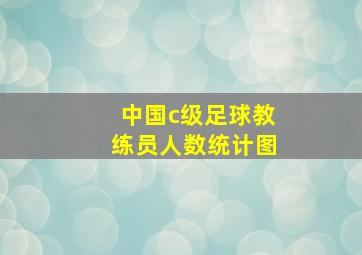 中国c级足球教练员人数统计图